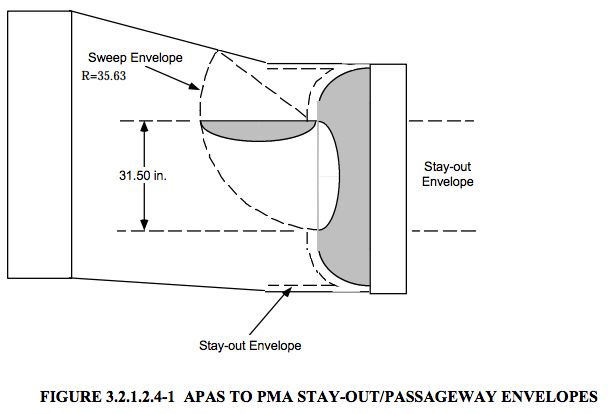 Sweep Envelope
R=35.63

31.50 in.

Stay-out Envelope

Stay-out Envelope

FIGURE 3.2.1.2.4-1 APAS TO PMA STAY-OUT/PASSAGEWAY ENVELOPES